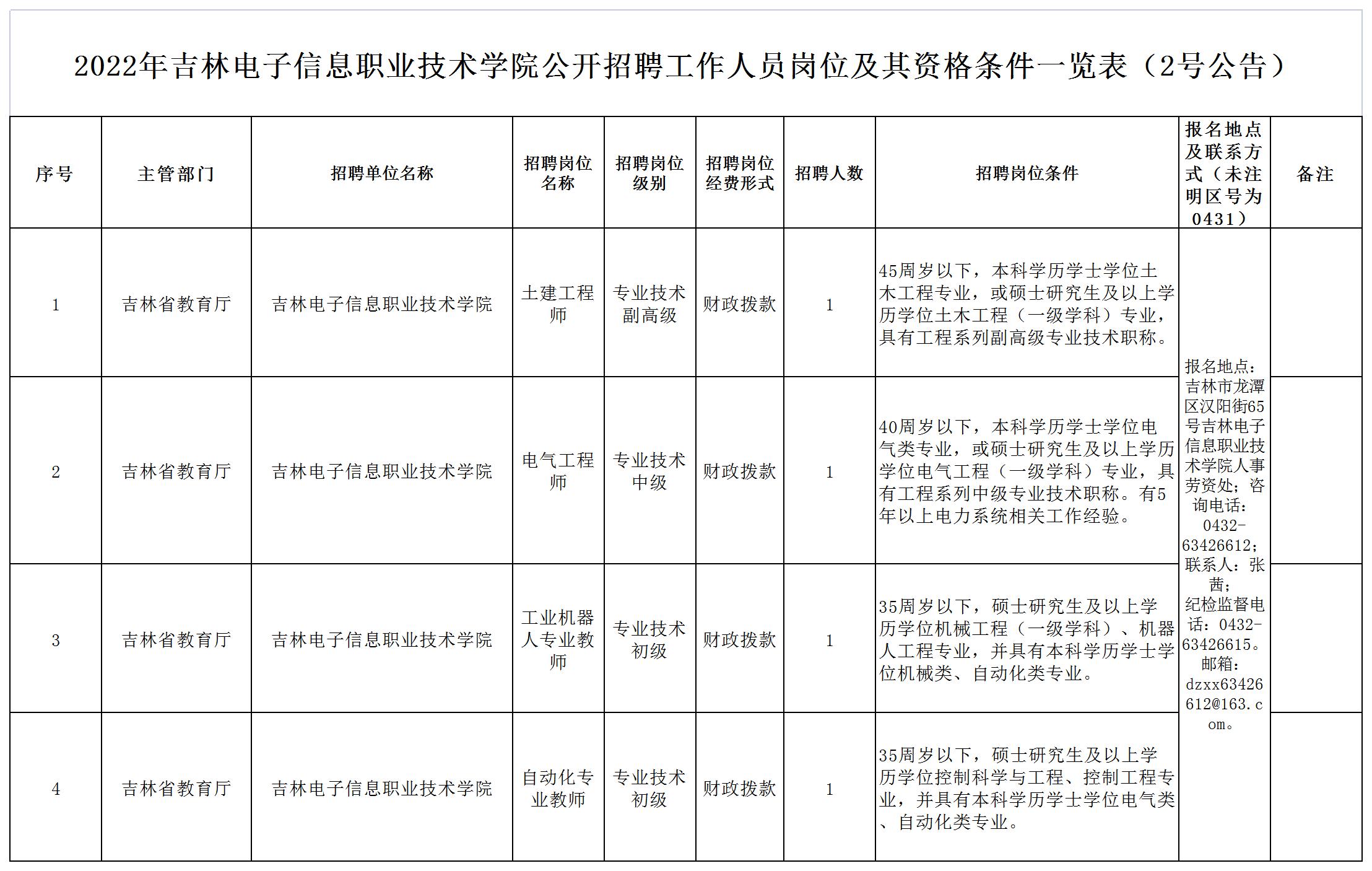 2022年吉林电子信息职业技术学院公开招聘工作人员岗位及其资格条件一览表（2号公告）

| 序号 | 主管部门 | 招聘单位名称 | 招聘岗位名称 | 招聘岗位级别 | 招聘岗位经费形式 | 招聘人数 | 招聘岗位条件 | 报名地点及联系方式（未注明区号为0431） | 备注 |
|---|---|---|---|---|---|---|---|---|---|
| 1 | 吉林省教育厅 | 吉林电子信息职业技术学院 | 土建工程师 | 专业技术副高级 | 财政拨款 | 1 | 45周岁以下，本科学历学士学位土木工程专业，或硕士研究生及以上学历学位土木工程（一级学科）专业，具有工程系列副高级专业技术职称。 | 报名地点：吉林市龙潭区汉阳街65号吉林电子信息职业技术学院人事劳资处；咨询电话：0432-63426612；联系人：张茜；纪检监督电话：0432-63426615。邮箱：dzxx63426612@163.com。 | |
| 2 | 吉林省教育厅 | 吉林电子信息职业技术学院 | 电气工程师 | 专业技术中级 | 财政拨款 | 1 | 40周岁以下，本科学历学士学位电气类专业，或硕士研究生及以上学历学位电气工程（一级学科）专业，具有工程系列中级专业技术职称。有5年以上电力系统相关工作经验。 | | |
| 3 | 吉林省教育厅 | 吉林电子信息职业技术学院 | 工业机器人专业教师 | 专业技术初级 | 财政拨款 | 1 | 35周岁以下，硕士研究生及以上学历学位机械工程（一级学科）、机器人工程专业，并具有本科学历学士学位机械类、自动化类专业。 | | |
| 4 | 吉林省教育厅 | 吉林电子信息职业技术学院 | 自动化专业教师 | 专业技术初级 | 财政拨款 | 1 | 35周岁以下，硕士研究生及以上学历学位控制科学与工程、控制工程专业，并具有本科学历学士学位电气类、自动化类专业。 | | |